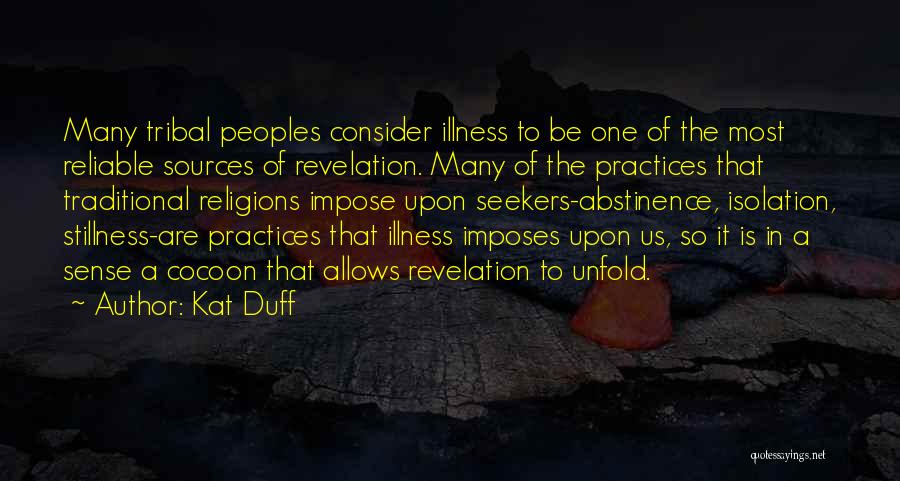 Many tribal peoples consider illness to be one of the most reliable sources of revelation. Many of the practices that traditional religions impose upon seekers-abstinence, isolation, stillness-are practices that illness imposes upon us, so it is in a sense a cocoon that allows revelation to unfold.

~ Author: Kat Duff

quotessayings.net